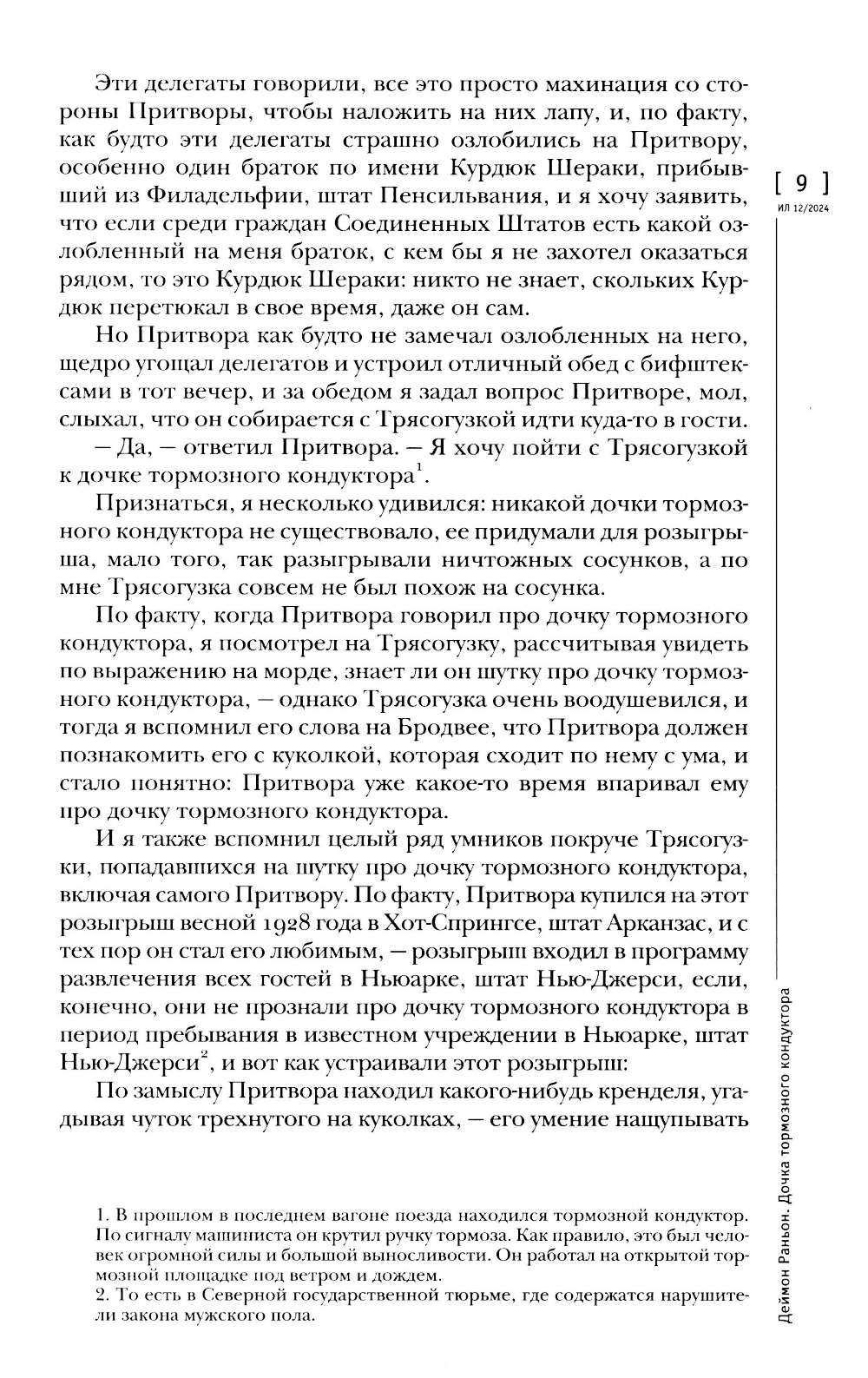 Эти делегаты говорили, все это просто махинация со стороны Притворы, чтобы наложить на них лапу, и, по факту, как будто эти делегаты страшно озлобились на Притвору, особенно один браток по имени Курдюк Шераки, прибывший из Филадельфии, штат Пенсильвания, и я хочу заявить, что если среди граждан Соединенных Штатов есть какой озлобленный на меня браток, с кем бы я не захотел оказаться рядом, то это Курдюк Шераки: никто не знает, скольких Курдюк перетюкал в свое время, даже он сам.

Но Притвора как будто не замечал озлобленных на него, щедро угощал делегатов и устроил отличный обед с бифштексами в тот вечер, и за обедом я задал вопрос Притворе, мол, слыхал, что он собирается с Трясогузкой идти куда-то в гости.

— Да, — ответил Притвора. — Я хочу пойти с Трясогузкой к дочке тормозного кондуктора$^1$.

Признаться, я несколько удивился: никакой дочки тормозного кондуктора не существовало, ее придумали для розыгрыша, мало того, так разыгрывали ничтожных сосунков, а по мне Трясогузка совсем не был похож на сосунка.

По факту, когда Притвора говорил про дочку тормозного кондуктора, я посмотрел на Трясогузку, рассчитывая увидеть по выражению на морде, знает ли он шутку про дочку тормозного кондуктора, — однако Трясогузка очень воодушевился, и тогда я вспомнил его слова на Бродвее, что Притвора должен познакомить его с куколкой, которая сходит по нему с ума, и стало понятно: Притвора уже какое-то время впаривал ему про дочку тормозного кондуктора.

И я также вспомнил целый ряд умников покруче Трясогузки, попадавшихся на шутку про дочку тормозного кондуктора, включая самого Притвору. По факту, Притвора купился на этот розыгрыш весной 1928 года в Хот-Спрингсе, штат Арканзас, и с тех пор он стал его любимым, — розыгрыш входил в программу развлечения всех гостей в Ньюарке, штат Нью-Джерси, если, конечно, они не прознали про дочку тормозного кондуктора в период пребывания в известном учреждении в Ньюарке, штат Нью-Джерси$^2$, и вот как устраивали этот розыгрыш:

По замыслу Притвора находил какого-нибудь кренделя, угадывая чуток трехнутого на куколках, — его умение нащупывать

1. В прошлом в последнем вагоне поезда находился тормозной кондуктор. По сигналу машиниста он крутил ручку тормоза. Как правило, это был человек огромной силы и большой выносливости. Он работал на открытой тормозной площадке под ветром и дождем.
2. То есть в Северной государственной тюрьме, где содержатся нарушители закона мужского пола.

[ 9 ]
ИЛ 12/2024

Деймон Раньон. Дочка тормозного кондуктора